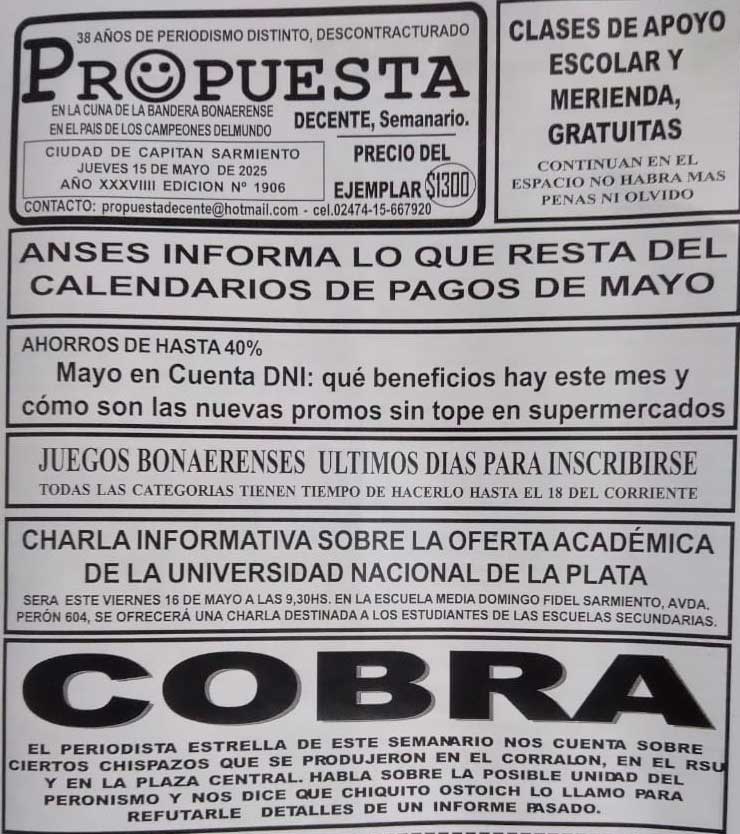 38 AÑOS DE PERIODISMO DISTINTO, DESCONTRACTURADO

PROPUESTA

EN LA CUNA DE LA BANDERA BONAERENSE
EN EL PAIS DE LOS CAMPEONES DELMUNDO

DECENTE, Semanario.

CIUDAD DE CAPITAN SARMIENTO
JUEVES 15 DE MAYO DE 2025
AÑO XXXVIIII EDICION Nº 1906

PRECIO DEL EJEMPLAR $1300

CONTACTO: propuestadecente@hotmail.com - cel.02474-15-667920

CLASES DE APOYO ESCOLAR Y MERIENDA, GRATUITAS

CONTINUAN EN EL ESPACIO NO HABRA MAS PENAS NI OLVIDO

ANSES INFORMA LO QUE RESTA DEL CALENDARIOS DE PAGOS DE MAYO

AHORROS DE HASTA 40%

Mayo en Cuenta DNI: qué beneficios hay este mes y cómo son las nuevas promos sin tope en supermercados

JUEGOS BONAERENSES ULTIMOS DIAS PARA INSCRIBIRSE

TODAS LAS CATEGORIAS TIENEN TIEMPO DE HACERLO HASTA EL 18 DEL CORRIENTE

CHARLA INFORMATIVA SOBRE LA OFERTA ACADÉMICA DE LA UNIVERSIDAD NACIONAL DE LA PLATA

SERA ESTE VIERNES 16 DE MAYO A LAS 9,30HS. EN LA ESCUELA MEDIA DOMINGO FIDEL SARMIENTO, AVDA. PERÓN 604, SE OFRECERÁ UNA CHARLA DESTINADA A LOS ESTUDIANTES DE LAS ESCUELAS SECUNDARIAS.

COBRA

EL PERIODISTA ESTRELLA DE ESTE SEMANARIO NOS CUENTA SOBRE CIERTOS CHISPAZOS QUE SE PRODUJERON EN EL CORRALON, EN EL RSU Y EN LA PLAZA CENTRAL. HABLA SOBRE LA POSIBLE UNIDAD DEL PERONISMO Y NOS DICE QUE CHIQUITO OSTOICH LO LLAMO PARA REFUTARLE DETALLES DE UN INFORME PASADO.